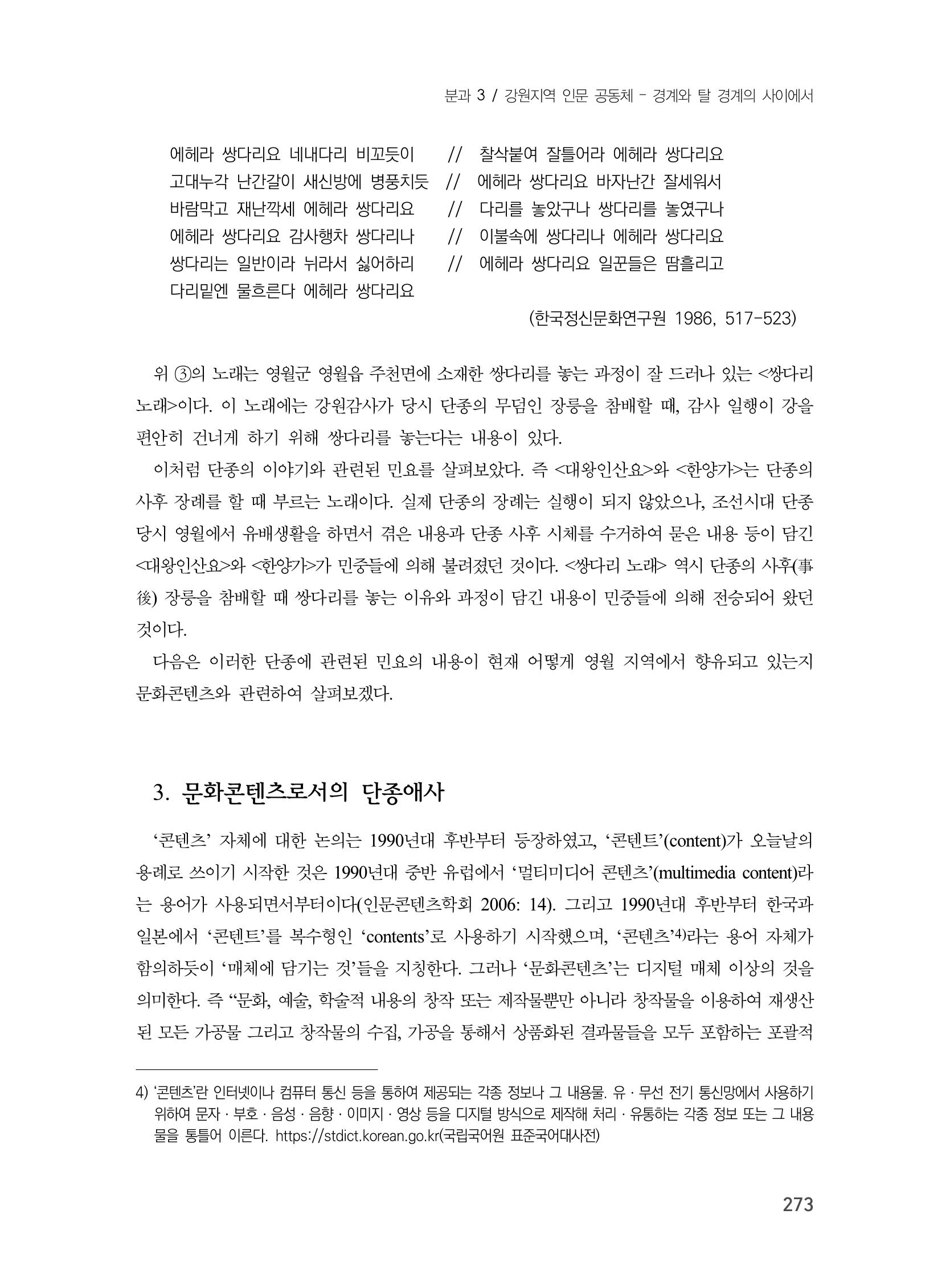 분과 3 / 강원지역 인문 공동체 - 경계와 탈 경계의 사이에서

에헤라 쌍다리요 네내다리 비꼬듯이 // 찰삭붙여 잘틀어라 에헤라 쌍다리요
고대누각 난간갈이 새신방에 병풍치듯 // 에헤라 쌍다리요 바자난간 잘세워서
바람막고 재난깍세 에헤라 쌍다리요 // 다리를 놓았구나 쌍다리를 놓였구나
에헤라 쌍다리요 감사행차 쌍다리나 // 이불속에 쌍다리나 에헤라 쌍다리요
쌍다리는 일반이라 뉘라서 싫어하리 // 에헤라 쌍다리요 일꾼들은 땀흘리고
다리밑엔 물흐른다 에헤라 쌍다리요

(한국정신문화연구원 1986, 517-523)

위 ③의 노래는 영월군 영월읍 주천면에 소재한 쌍다리를 놓는 과정이 잘 드러나 있는 <쌍다리 노래>이다. 이 노래에는 강원감사가 당시 단종의 무덤인 장릉을 참배할 때, 감사 일행이 강을 편안히 건너게 하기 위해 쌍다리를 놓는다는 내용이 있다.

이처럼 단종의 이야기와 관련된 민요를 살펴보았다. 즉 <대왕인산요>와 <한양가>는 단종의 사후 장례를 할 때 부르는 노래이다. 실제 단종의 장례는 실행이 되지 않았으나, 조선시대 단종 당시 영월에서 유배생활을 하면서 겪은 내용과 단종 사후 시체를 수거하여 묻은 내용 등이 담긴 <대왕인산요>와 <한양가>가 민중들에 의해 불려졌던 것이다. <쌍다리 노래> 역시 단종의 사후(事後) 장릉을 참배할 때 쌍다리를 놓는 이유와 과정이 담긴 내용이 민중들에 의해 전승되어 왔던 것이다.

다음은 이러한 단종에 관련된 민요의 내용이 현재 어떻게 영월 지역에서 향유되고 있는지 문화콘텐츠와 관련하여 살펴보겠다.

3. 문화콘텐츠로서의 단종애사

'콘텐츠' 자체에 대한 논의는 1990년대 후반부터 등장하였고, '콘텐트'(content)가 오늘날의 용례로 쓰이기 시작한 것은 1990년대 중반 유럽에서 '멀티미디어 콘텐츠'(multimedia content)라는 용어가 사용되면서부터이다(인문콘텐츠학회 2006: 14). 그리고 1990년대 후반부터 한국과 일본에서 '콘텐트'를 복수형인 'contents'로 사용하기 시작했으며, '콘텐츠'$^{4)}$라는 용어 자체가 함의하듯이 '매체에 담기는 것'들을 지칭한다. 그러나 '문화콘텐츠'는 디지털 매체 이상의 것을 의미한다. 즉 "문화, 예술, 학술적 내용의 창작 또는 제작물뿐만 아니라 창작물을 이용하여 재생산된 모든 가공물 그리고 창작물의 수집, 가공을 통해서 상품화된 결과물들을 모두 포함하는 포괄적

4) '콘텐츠'란 인터넷이나 컴퓨터 통신 등을 통하여 제공되는 각종 정보나 그 내용물. 유 · 무선 전기 통신망에서 사용하기 위하여 문자 · 부호 · 음성 · 음향 · 이미지 · 영상 등을 디지털 방식으로 제작해 처리 · 유통하는 각종 정보 또는 그 내용물을 통틀어 이른다. https://stdict.korean.go.kr(국립국어원 표준국어대사전)

273